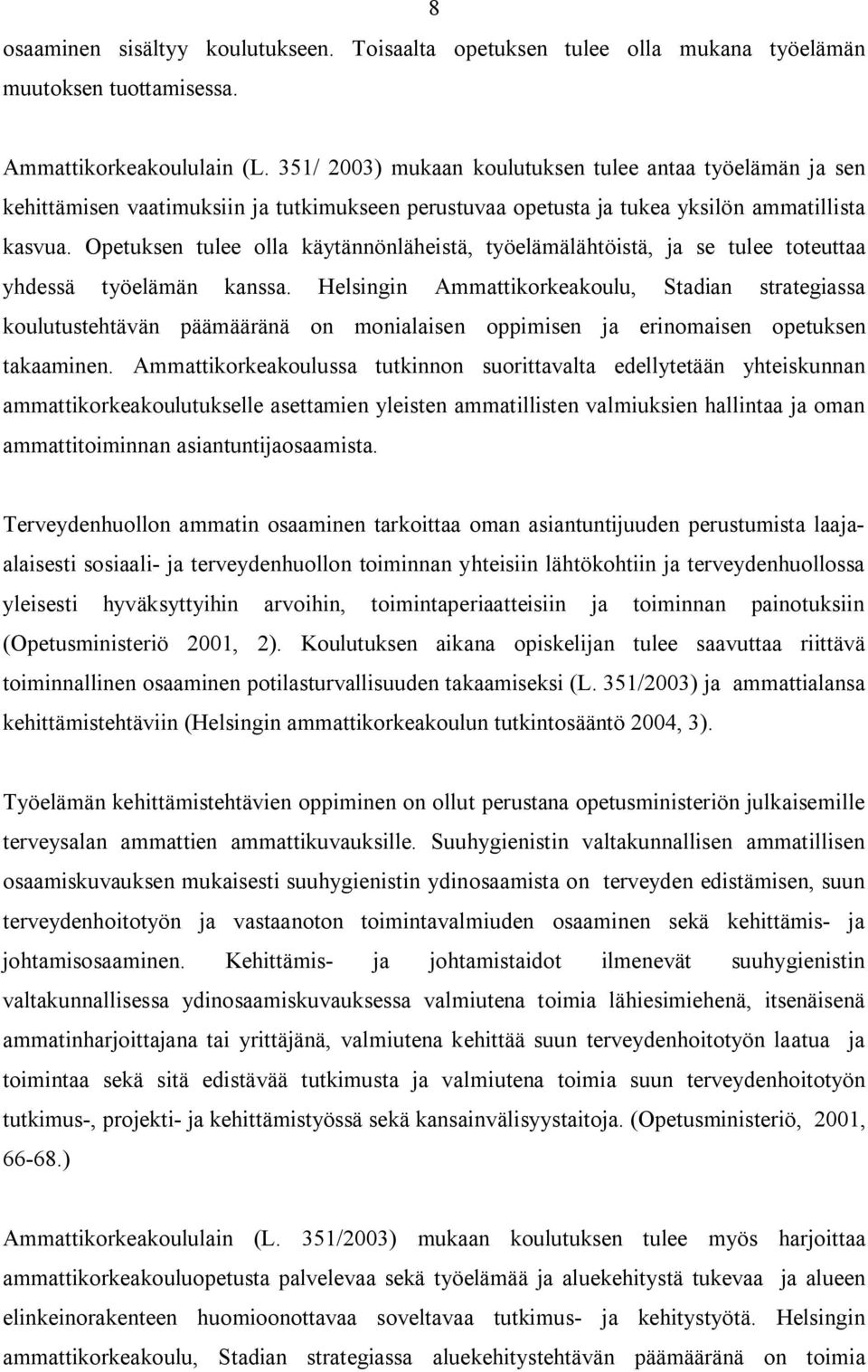 8

osaaminen sisältyy koulutukseen. Toisaalta opetuksen tulee olla mukana työelämän muutoksen tuottamisessa.

Ammattikorkeakoululain (L. 351/ 2003) mukaan koulutuksen tulee antaa työelämän ja sen kehittämisen vaatimuksiin ja tutkimukseen perustuvaa opetusta ja tukea yksilön ammatillista kasvua. Opetuksen tulee olla käytännönläheistä, työelämälähtöistä, ja se tulee toteuttaa yhdessä työelämän kanssa. Helsingin Ammattikorkeakoulu, Stadian strategiassa koulutustehtävän päämääränä on monialaisen oppimisen ja erinomaisen opetuksen takaaminen. Ammattikorkeakoulussa tutkinnon suorittavalta edellytetään yhteiskunnan ammattikorkeakoulutukselle asettamien yleisten ammatillisten valmiuksien hallintaa ja oman ammattitoiminnan asiantuntijaosaamista.

Terveydenhuollon ammatin osaaminen tarkoittaa oman asiantuntijuuden perustumista laaja-alaisesti sosiaali- ja terveydenhuollon toiminnan yhteisiin lähtökohtiin ja terveydenhuollossa yleisesti hyväksyttyihin arvoihin, toimintaperiaatteisiin ja toiminnan painotuksiin (Opetusministeriö 2001, 2). Koulutuksen aikana opiskelijan tulee saavuttaa riittävä toiminnallinen osaaminen potilasturvallisuuden takaamiseksi (L. 351/2003) ja ammattialansa kehittämistehtäviin (Helsingin ammattikorkeakoulun tutkintosääntö 2004, 3).

Työelämän kehittämistehtävien oppiminen on ollut perustana opetusministeriön julkaisemille terveysalan ammattien ammattikuvauksille. Suuhygienistin valtakunnallisen ammatillisen osaamiskuvauksen mukaisesti suuhygienistin ydinosaamista on terveyden edistämisen, suun terveydenhoitotyön ja vastaanoton toimintavalmiuden osaaminen sekä kehittämis- ja johtamisosaaminen. Kehittämis- ja johtamistaidot ilmenevät suuhygienistin valtakunnallisessa ydinosaamiskuvauksessa valmiutena toimia lähiesimiehenä, itsenäisenä ammatinharjoittajana tai yrittäjänä, valmiutena kehittää suun terveydenhoitotyön laatua ja toimintaa sekä sitä edistävää tutkimusta ja valmiutena toimia suun terveydenhoitotyön tutkimus-, projekti- ja kehittämistyössä sekä kansainvälisyystaitoja. (Opetusministeriö, 2001, 66-68.)

Ammattikorkeakoululain (L. 351/2003) mukaan koulutuksen tulee myös harjoittaa ammattikorkeakouluopetusta palvelevaa sekä työelämää ja aluekehitystä tukevaa ja alueen elinkeinorakenteen huomioonottavaa soveltavaa tutkimus- ja kehitystyötä. Helsingin ammattikorkeakoulu, Stadian strategiassa aluekehitystehtävän päämääränä on toimia